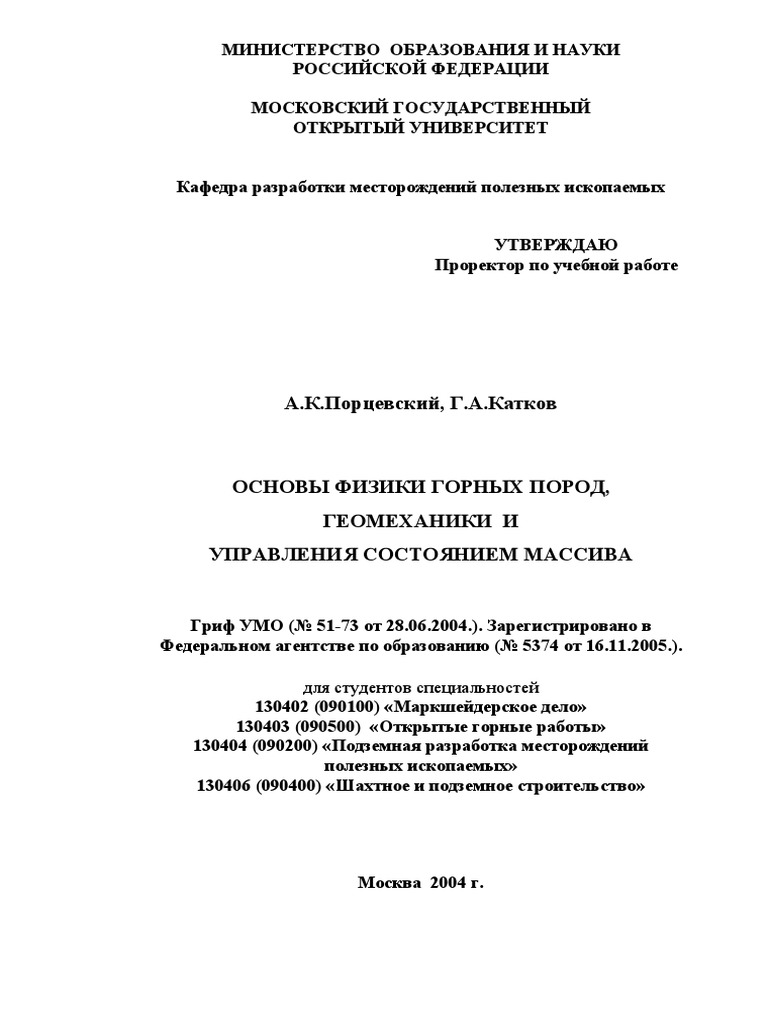 МИНИСТЕРСТВО ОБРАЗОВАНИЯ И НАУКИ
РОССИЙСКОЙ ФЕДЕРАЦИИ

МОСКОВСКИЙ ГОСУДАРСТВЕННЫЙ
ОТКРЫТЫЙ УНИВЕРСИТЕТ

Кафедра разработки месторождений полезных ископаемых

УТВЕРЖДАЮ
Проректор по учебной работе

А.К.Порцевский, Г.А.Катков

ОСНОВЫ ФИЗИКИ ГОРНЫХ ПОРОД,
ГЕОМЕХАНИКИ И
УПРАВЛЕНИЯ СОСТОЯНИЕМ МАССИВА

Гриф УМО (№ 51-73 от 28.06.2004.). Зарегистрировано в Федеральном агентстве по образованию (№ 5374 от 16.11.2005.).

для студентов специальностей
130402 (090100) «Маркшейдерское дело»
130403 (090500) «Открытые горные работы»
130404 (090200) «Подземная разработка месторождений полезных ископаемых»
130406 (090400) «Шахтное и подземное строительство»

Москва 2004 г.